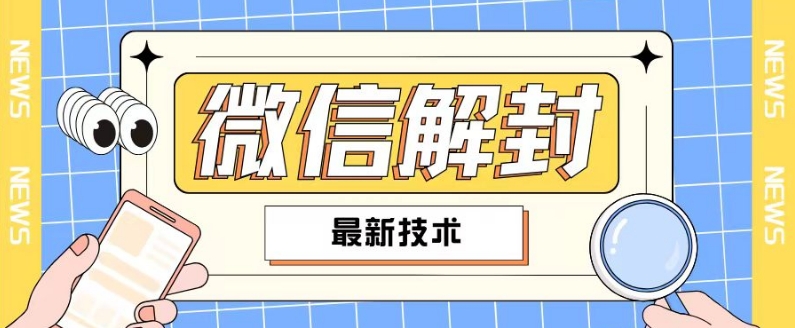 NEWS

NEWS

微信解封

最新技术

NEWS

NEWS